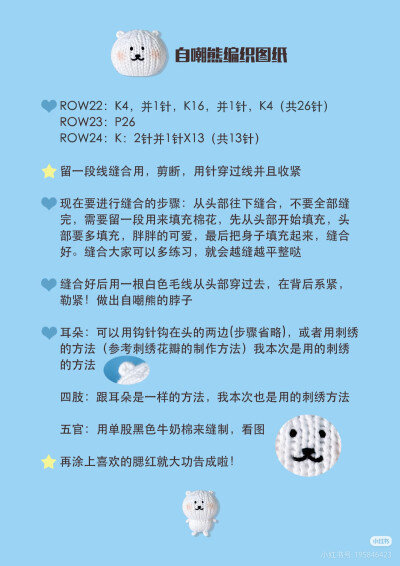 自嘲熊编织图纸

ROW22：K4，并1针，K16，并1针，K4（共26针）
ROW23：P26
ROW24：K：2针并1针X13（共13针）

留一段线缝合用，剪断，用针穿过线并且收紧

现在要进行缝合的步骤：从头部往下缝合，不要全部缝完，需要留一段用来填充棉花，先从头部开始填充，头部要多填充，胖胖的可爱，最后把身子填充起来，缝合好。缝合大家可以多练习，就会越缝越平整哒

缝合好后用一根白色毛线从头部穿过去，在背后系紧，勒紧！做出自嘲熊的脖子

耳朵：可以用钩针钩在头的两边(步骤省略)，或者用刺绣的方法（参考刺绣花瓣的制作方法）我本次是用的刺绣的方法

四肢：跟耳朵是一样的方法，我本次也是用的刺绣方法

五官：用单股黑色牛奶棉来缝制，看图

再涂上喜欢的腮红就大功告成啦！

小红书
小红书号：195846423